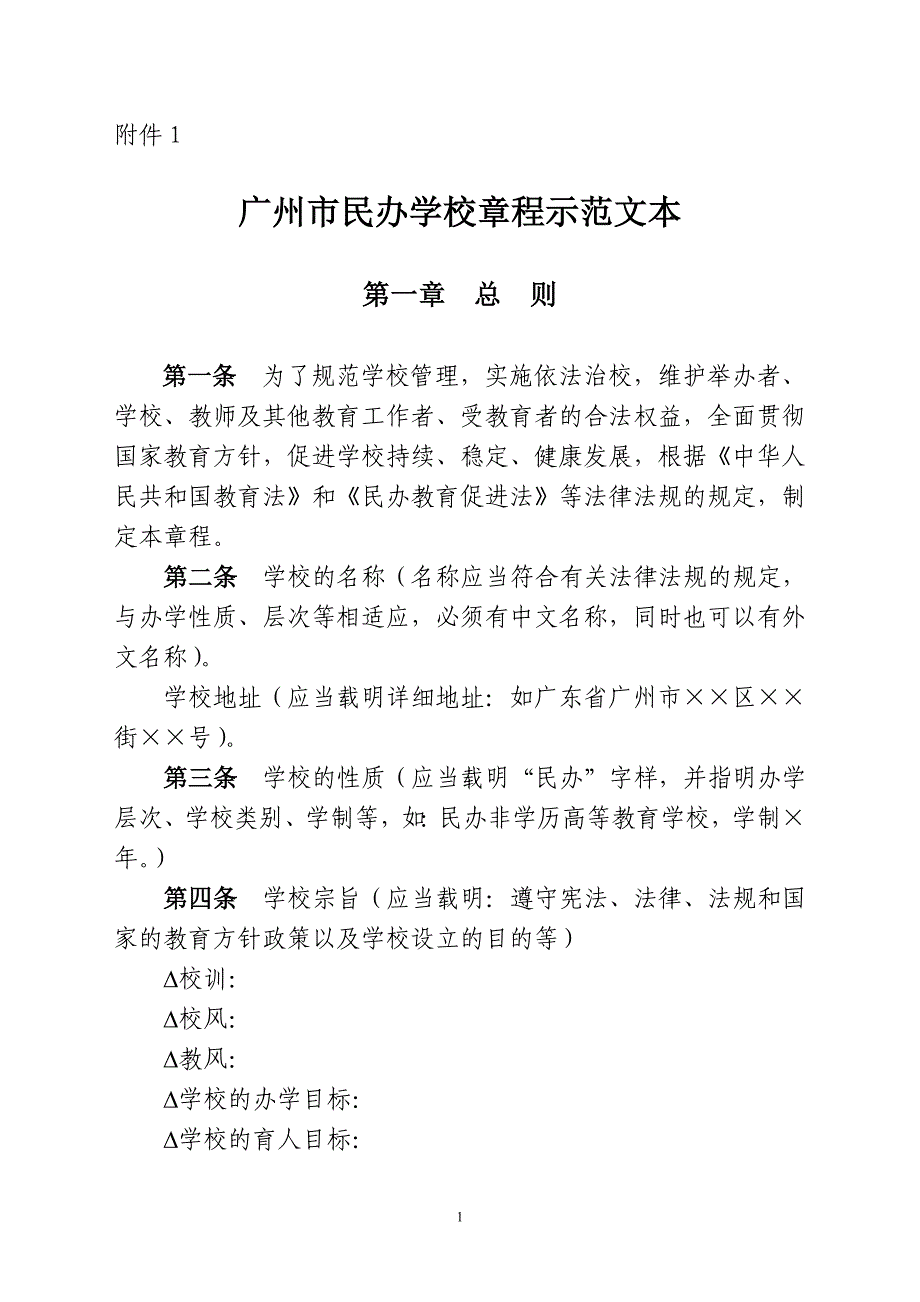 附件 1

广州市民办学校章程示范文本

第一章　总　则

第一条　为了规范学校管理，实施依法治校，维护举办者、学校、教师及其他教育工作者、受教育者的合法权益，全面贯彻国家教育方针，促进学校持续、稳定、健康发展，根据《中华人民共和国教育法》和《民办教育促进法》等法律法规的规定，制定本章程。

第二条　学校的名称（名称应当符合有关法律法规的规定，与办学性质、层次等相适应，必须有中文名称，同时也可以有外文名称）。

学校地址（应当载明详细地址：如广东省广州市××区××街××号）。

第三条　学校的性质（应当载明“民办”字样，并指明办学层次、学校类别、学制等，如：民办非学历高等教育学校，学制×年。）

第四条　学校宗旨（应当载明：遵守宪法、法律、法规和国家的教育方针政策以及学校设立的目的等）

Δ校训：

Δ校风：

Δ教风：

Δ学校的办学目标：

Δ学校的育人目标：

1